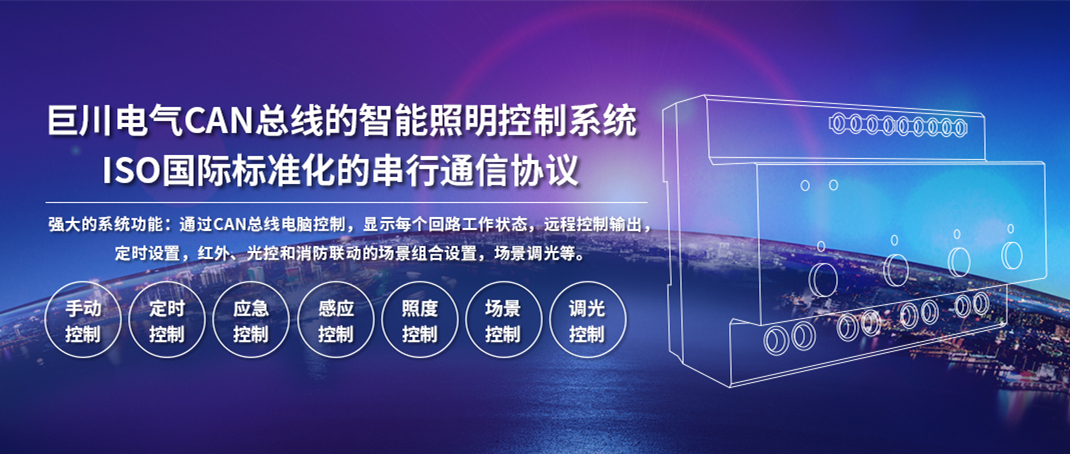 巨川电气CAN总线的智能照明控制系统
ISO国际标准化的串行通信协议

强大的系统功能：通过CAN总线电脑控制，显示每个回路工作状态，远程控制输出，定时设置，红外、光控和消防联动的场景组合设置，场景调光等。

手动控制
定时控制
应急控制
感应控制
照度控制
场景控制
调光控制